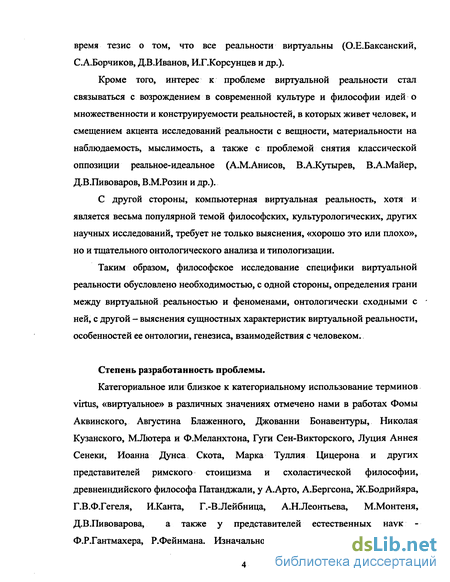 время тезис о том, что все реальности виртуальны (О.Е.Баксанский, С.А.Борчиков, Д.В.Иванов, И.Г.Корсунцев и др.).

Кроме того, интерес к проблеме виртуальной реальности стал связываться с возрождением в современной культуре и философии идей о множественности и конструируемости реальностей, в которых живет человек, и смещением акцента исследований реальности с вещности, материальности на наблюдаемость, мыслимость, а также с проблемой снятия классической оппозиции реальное-идеальное (А.М.Анисов, В.А.Кутырев, В.А.Майер, Д.В.Пивоваров, В.М.Розин и др.).

С другой стороны, компьютерная виртуальная реальность, хотя и является весьма популярной темой философских, культурологических, других научных исследований, требует не только выяснения, «хорошо это или плохо», но и тщательного онтологического анализа и типологизации.

Таким образом, философское исследование специфики виртуальной реальности обусловлено необходимостью, с одной стороны, определения грани между виртуальной реальностью и феноменами, онтологически сходными с ней, с другой – выяснения сущностных характеристик виртуальной реальности, особенностей ее онтологии, генезиса, взаимодействия с человеком.

Степень разработанность проблемы.

Категориальное или близкое к категориальному использование терминов virtus, «виртуальное» в различных значениях отмечено нами в работах Фомы Аквинского, Августина Блаженного, Джованни Бонавентуры, Николая Кузанского, М.Лютера и Ф.Меланхтона, Гуги Сен-Викторского, Луция Аннея Сенеки, Иоанна Дунса Скота, Марка Туллия Цицерона и других представителей римского стоицизма и схоластической философии, древнеиндийского философа Патанджали, у А.Арто, А.Бергсона, Ж.Бодрийяра, Г.В.Ф.Гегеля, И.Канта, Г.-В.Лейбница, А.Н.Леонтьева, М.Монтеня, Д.В.Пивоварова, а также у представителей естественных наук - Ф.Р.Гантмахера, Р.Фейнмана. Изначальнс

4

dsLib.net
библиотека диссертаций